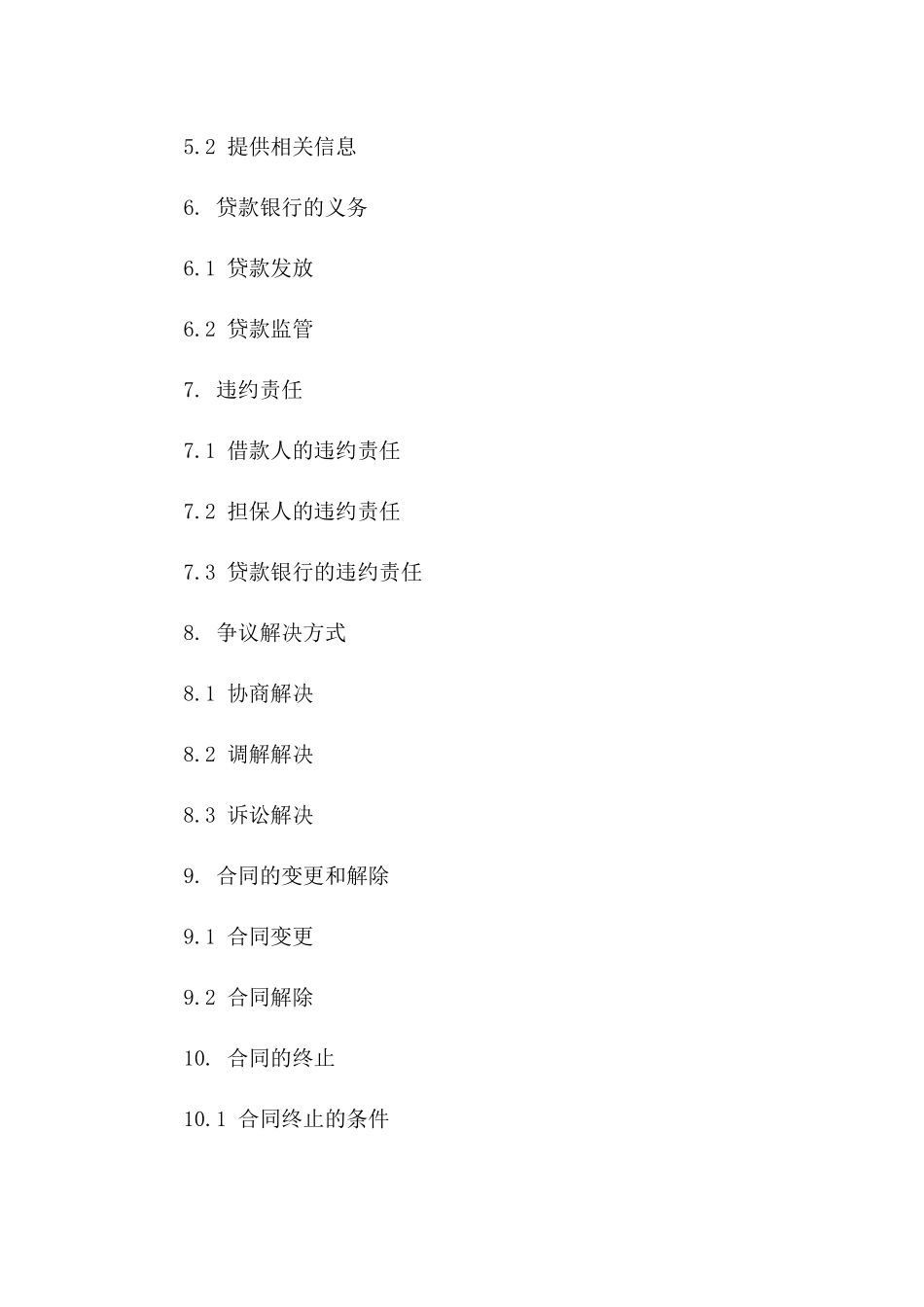 5.2 提供相关信息

6. 贷款银行的义务

6.1 贷款发放

6.2 贷款监管

7. 违约责任

7.1 借款人的违约责任

7.2 担保人的违约责任

7.3 贷款银行的违约责任

8. 争议解决方式

8.1 协商解决

8.2 调解解决

8.3 诉讼解决

9. 合同的变更和解除

9.1 合同变更

9.2 合同解除

10. 合同的终止

10.1 合同终止的条件